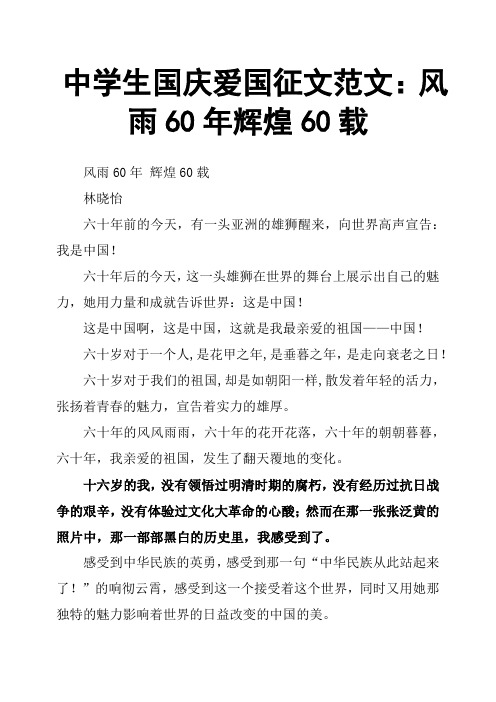 中学生国庆爱国征文范文：风雨 60 年辉煌 60 载

风雨 60 年 辉煌 60 载

林晓怡

六十年前的今天，有一头亚洲的雄狮醒来，向世界高声宣告：我是中国！

六十年后的今天，这一头雄狮在世界的舞台上展示出自己的魅力，她用力量和成就告诉世界：这是中国！

这是中国啊，这是中国，这就是我最亲爱的祖国——中国！

六十岁对于一个人，是花甲之年，是垂暮之年，是走向衰老之日！

六十岁对于我们的祖国，却是如朝阳一样，散发着年轻的活力，张扬着青春的魅力，宣告着实力的雄厚。

六十年的风风雨雨，六十年的花开花落，六十年的朝朝暮暮，六十年，我亲爱的祖国，发生了翻天覆地的变化。

十六岁的我，没有领悟过明清时期的腐朽，没有经历过抗日战争的艰辛，没有体验过文化大革命的心酸；然而在那一张张泛黄的照片中，那一部部黑白的历史里，我感受到了。

感受到中华民族的英勇，感受到那一句“中华民族从此站起来了！”的响彻云霄，感受到这一个接受着这个世界，同时又用她那独特的魅力影响着世界的日益改变的中国的美。